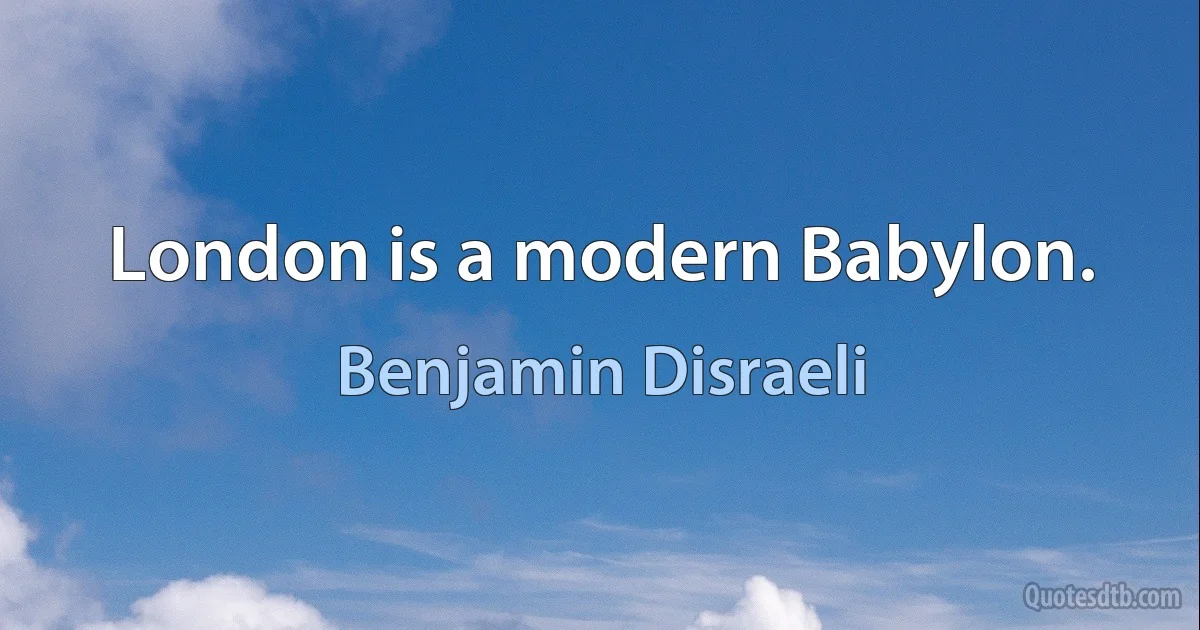 London is a modern Babylon.

Benjamin Disraeli

Quotesdtb.com